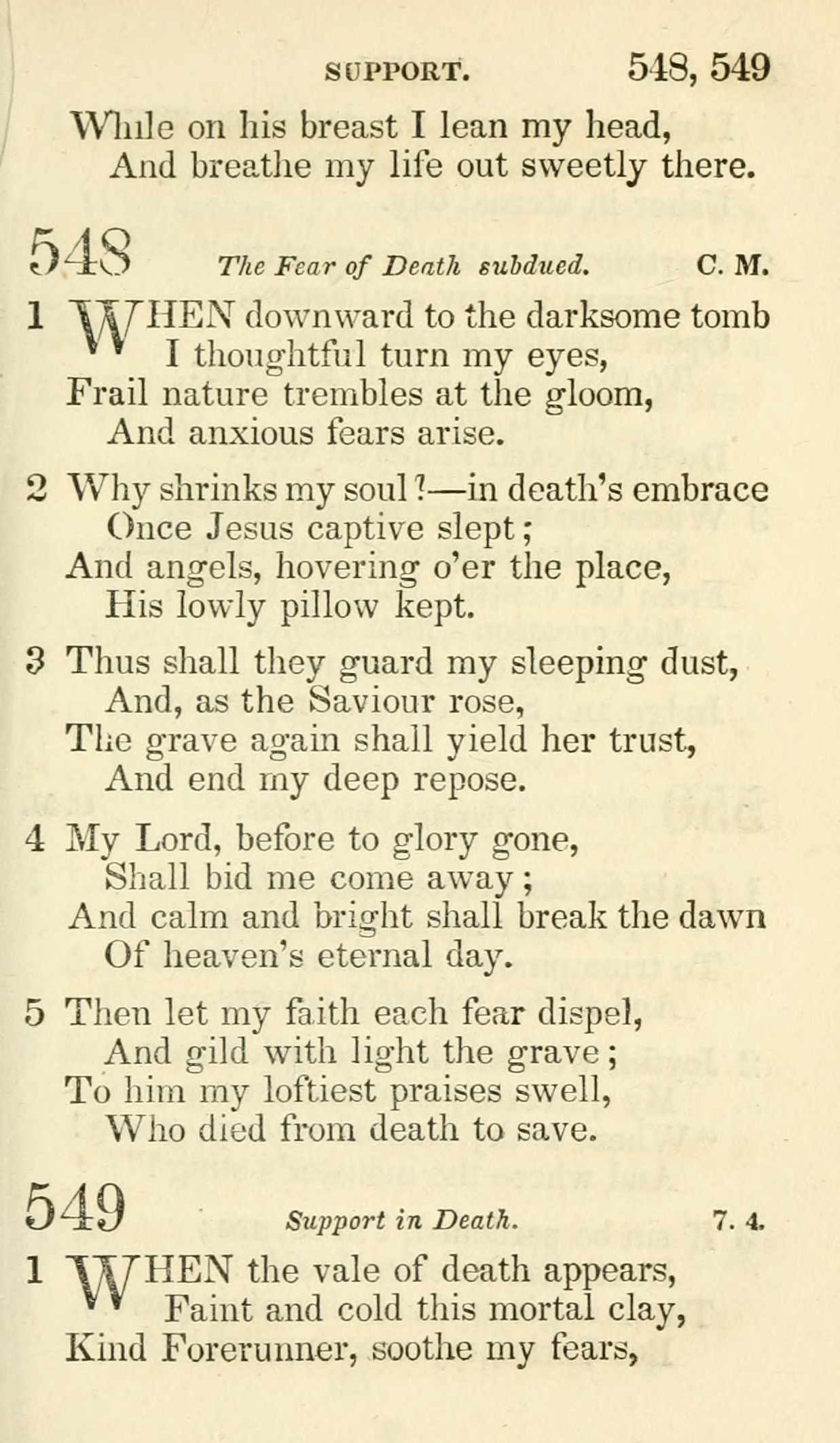 SUPPORT. 548, 549

While on his breast I lean my head,
And breathe my life out sweetly there.

548 The Fear of Death subdued. C. M.

1 WHEN downward to the darksome tomb
I thoughtful turn my eyes,
Frail nature trembles at the gloom,
And anxious fears arise.

2 Why shrinks my soul?—in death's embrace
Once Jesus captive slept;
And angels, hovering o'er the place,
His lowly pillow kept.

3 Thus shall they guard my sleeping dust,
And, as the Saviour rose,
The grave again shall yield her trust,
And end my deep repose.

4 My Lord, before to glory gone,
Shall bid me come away;
And calm and bright shall break the dawn
Of heaven's eternal day.

5 Then let my faith each fear dispel,
And gild with light the grave;
To him my loftiest praises swell,
Who died from death to save.

549 Support in Death. 7. 4.

1 WHEN the vale of death appears,
Faint and cold this mortal clay,
Kind Forerunner, soothe my fears,